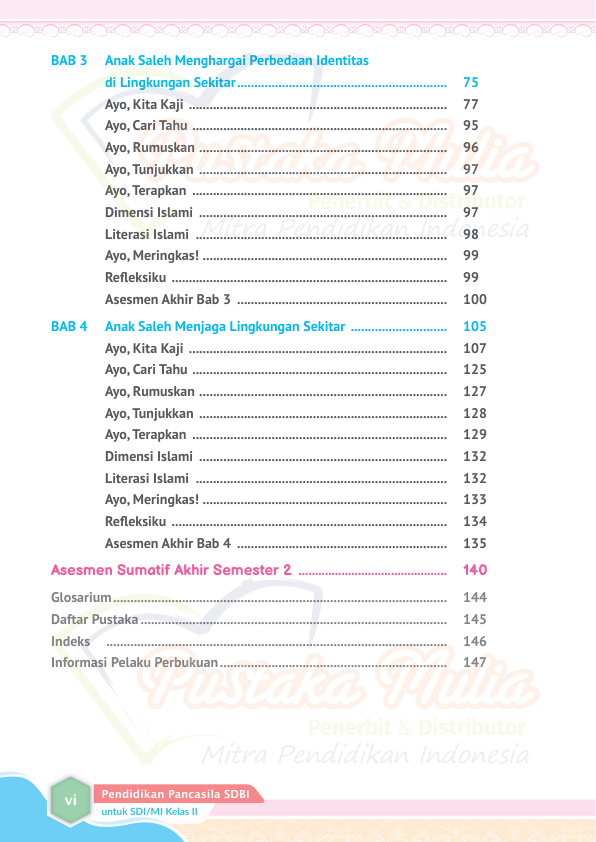 BAB 3 Anak Saleh Menghargai Perbedaan Identitas di Lingkungan Sekitar ........ 75
Ayo, Kita Kaji ........ 77
Ayo, Cari Tahu ........ 95
Ayo, Rumuskan ........ 96
Ayo, Tunjukkan ........ 97
Ayo, Terapkan ........ 97
Dimensi Islami ........ 97
Literasi Islami ........ 98
Ayo, Meringkas! ........ 99
Refleksiku ........ 99
Asesmen Akhir Bab 3 ........ 100

BAB 4 Anak Saleh Menjaga Lingkungan Sekitar ........ 105
Ayo, Kita Kaji ........ 107
Ayo, Cari Tahu ........ 125
Ayo, Rumuskan ........ 127
Ayo, Tunjukkan ........ 128
Ayo, Terapkan ........ 129
Dimensi Islami ........ 132
Literasi Islami ........ 132
Ayo, Meringkas! ........ 133
Refleksiku ........ 134
Asesmen Akhir Bab 4 ........ 135

Asesmen Sumatif Akhir Semester 2 ........ 140

Glosarium ........ 144
Daftar Pustaka ........ 145
Indeks ........ 146
Informasi Pelaku Perbukuan ........ 147

Pustaka Mulia
Penerbit & Distributor
Mitra Pendidikan Indonesia

Pustaka Mulia
Penerbit & Distributor
Mitra Pendidikan Indonesia

vi Pendidikan Pancasila SDBI
untuk SDI/MI Kelas II